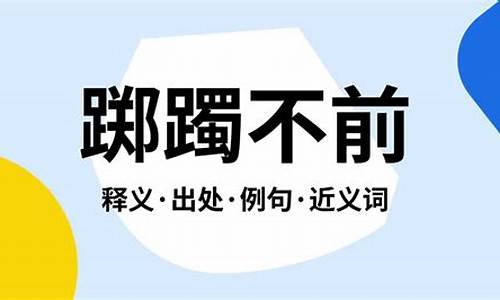 踯躅不前

释义·出处·例句·近义词